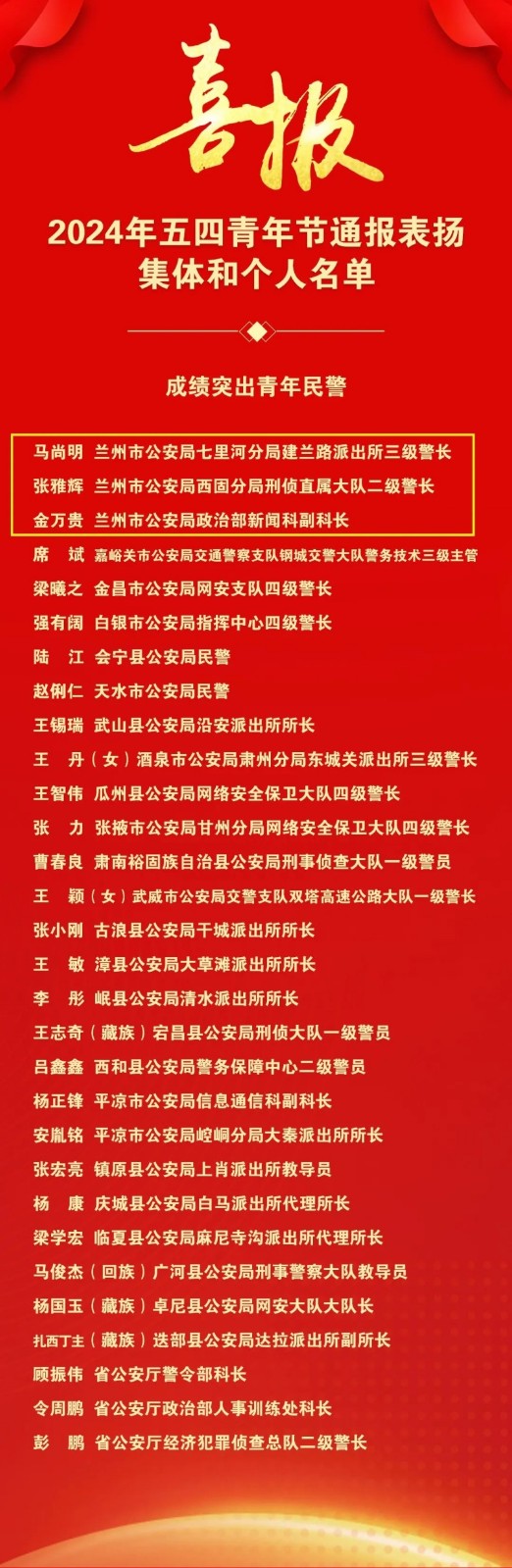 喜报

2024年五四青年节通报表扬集体和个人名单

成绩突出青年民警

马尚明 兰州市公安局七里河分局建兰路派出所三级警长
张雅辉 兰州市公安局西固分局刑侦直属大队二级警长
金万贵 兰州市公安局政治部新闻科副科长
席　斌 嘉峪关市公安局交通警察支队钢城交警大队警务技术三级主管
梁曦之 金昌市公安局网安支队四级警长
强有阔 白银市公安局指挥中心四级警长
陆　江 会宁县公安局民警
赵俐仁 天水市公安局民警
王锡瑞 武山县公安局沿安派出所所长
王　丹（女）酒泉市公安局肃州分局东城关派出所三级警长
王智伟 瓜州县公安局网络安全保卫大队四级警长
张　力 张掖市公安局甘州分局网络安全保卫大队四级警长
曹春良 肃南裕固族自治县公安局刑事侦查大队一级警员
王　颖（女）武威市公安局交警支队双塔高速公路大队一级警长
张小刚 古浪县公安局干城派出所所长
王　敏 漳县公安局大草滩派出所所长
李　彤 岷县公安局清水派出所所长
王志奇（藏族）宕昌县公安局刑侦大队一级警员
吕鑫鑫 西和县公安局警务保障中心二级警员
杨正锋 平凉市公安局信息通信科副科长
安胤铭 平凉市公安局崆峒分局大秦派出所所长
张宏亮 镇原县公安局上肖派出所教导员
杨　康 庆城县公安局白马派出所代理所长
梁学宏 临夏县公安局麻尼寺沟派出所代理所长
马俊杰（回族）广河县公安局刑事警察大队教导员
杨国玉（藏族）卓尼县公安局网安大队大队长
扎西丁主（藏族）迭部县公安局达拉派出所副所长
顾振伟 省公安厅警令部科长
令周鹏 省公安厅政治部人事训练处科长
彭　鹏 省公安厅经济犯罪侦查总队二级警长